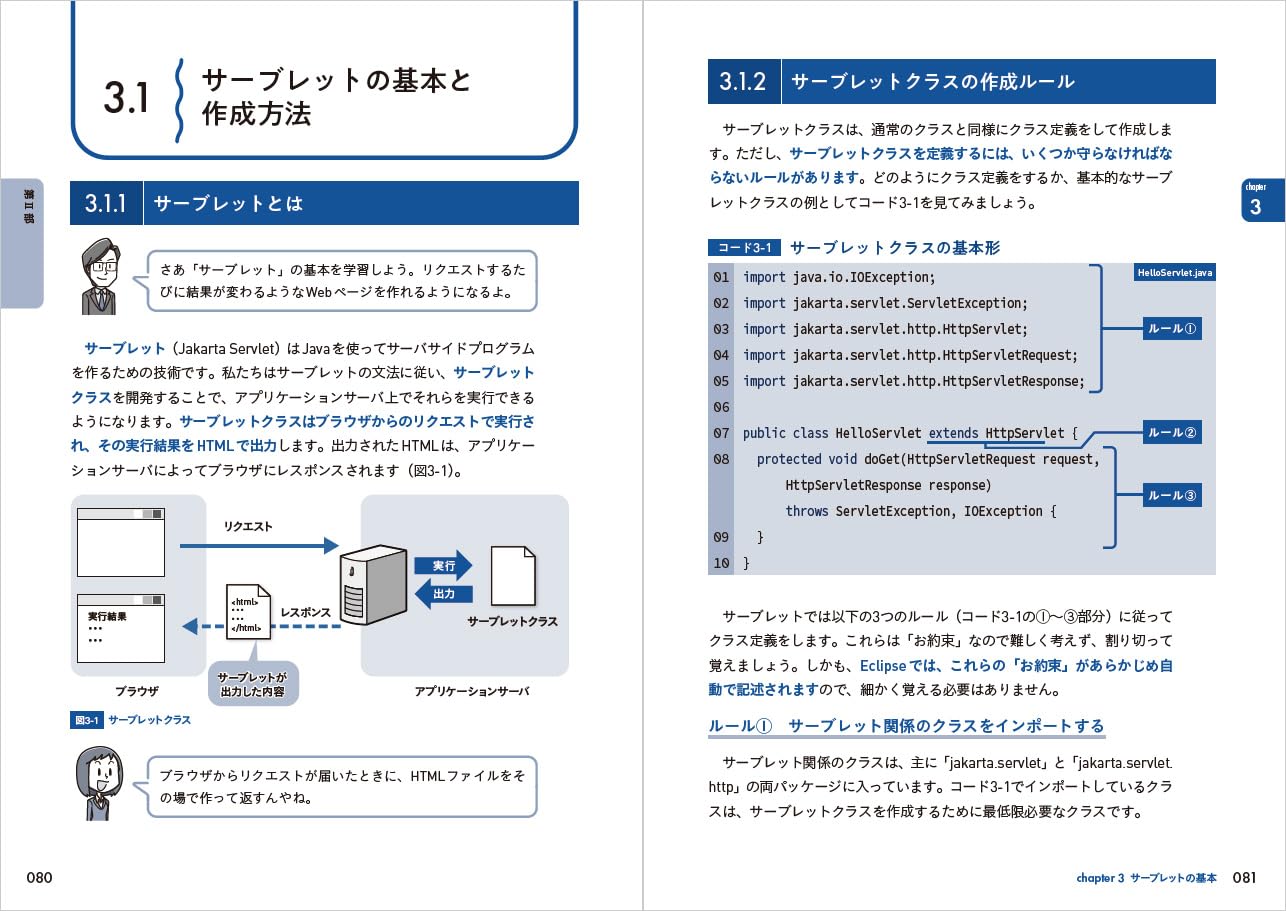 3.1 サーブレットの基本と作成方法

第II部

3.1.1 サーブレットとは

さあ「サーブレット」の基本を学習しよう。リクエストするたびに結果が変わるようなWebページを作れるようになるよ。

サーブレット（Jakarta Servlet）はJavaを使ってサーバサイドプログラムを作るための技術です。私たちはサーブレットの文法に従い、サーブレットクラスを開発することで、アプリケーションサーバ上でそれらを実行できるようになります。サーブレットクラスはブラウザからのリクエストで実行され、その実行結果をHTMLで出力します。出力されたHTMLは、アプリケーションサーバによってブラウザにレスポンスされます（図3-1）。

リクエスト
実行
出力
実行結果
・・・
・・・
<html>
・・・
・・・
</html>
レスポンス
サーブレットクラス
サーブレットが出力した内容
ブラウザ
アプリケーションサーバ

図3-1 サーブレットクラス

ブラウザからリクエストが届いたときに、HTMLファイルをその場で作って返すんやね。

080

3.1.2 サーブレットクラスの作成ルール

サーブレットクラスは、通常のクラスと同様にクラス定義をして作成します。ただし、サーブレットクラスを定義するには、いくつか守らなければならないルールがあります。どのようにクラス定義をするか、基本的なサーブレットクラスの例としてコード3-1を見てみましょう。

chapter 3

コード3-1 サーブレットクラスの基本形

HelloServlet.java

01 import java.io.IOException;
02 import jakarta.servlet.ServletException;
03 import jakarta.servlet.http.HttpServlet;
04 import jakarta.servlet.http.HttpServletRequest;
05 import jakarta.servlet.http.HttpServletResponse;
06
07 public class HelloServlet extends HttpServlet {
08   protected void doGet(HttpServletRequest request,
       HttpServletResponse response)
       throws ServletException, IOException {
09   }
10 }

ルール①
ルール②
ルール③

サーブレットでは以下の3つのルール（コード3-1の①〜③部分）に従ってクラス定義をします。これらは「お約束」なので難しく考えず、割り切って覚えましょう。しかも、Eclipseでは、これらの「お約束」があらかじめ自動で記述されますので、細かく覚える必要はありません。

ルール① サーブレット関係のクラスをインポートする

サーブレット関係のクラスは、主に「jakarta.servlet」と「jakarta.servlet.http」の両パッケージに入っています。コード3-1でインポートしているクラスは、サーブレットクラスを作成するために最低限必要なクラスです。

chapter 3 サーブレットの基本 081